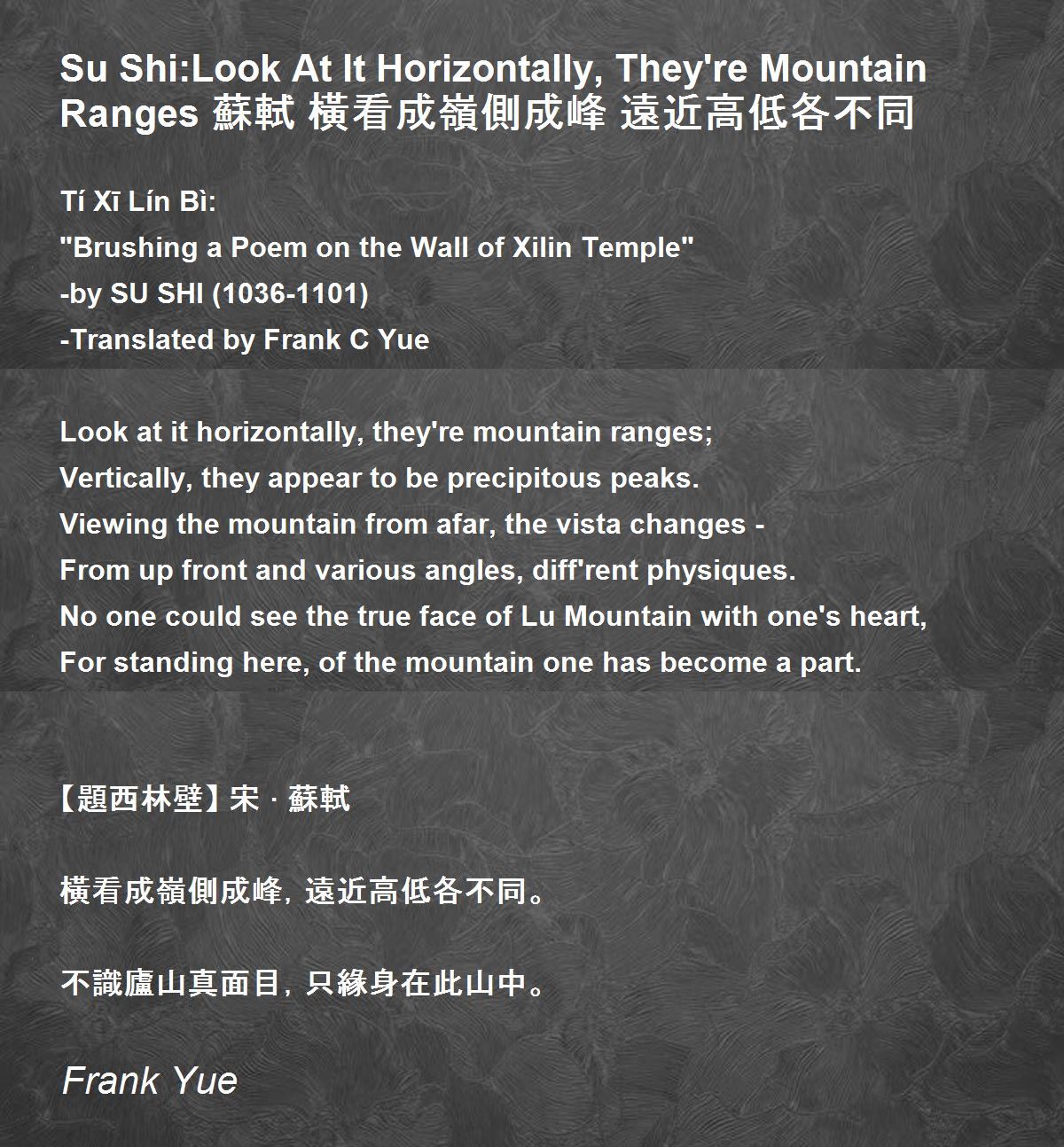 Su Shi:Look At It Horizontally, They're Mountain Ranges 蘇軾 橫看成嶺側成峰 遠近高低各不同

Tí Xī Lín Bì:
"Brushing a Poem on the Wall of Xilin Temple"
-by SU SHI (1036-1101)
-Translated by Frank C Yue

Look at it horizontally, they're mountain ranges;
Vertically, they appear to be precipitous peaks.
Viewing the mountain from afar, the vista changes -
From up front and various angles, diff'rent physiques.
No one could see the true face of Lu Mountain with one's heart,
For standing here, of the mountain one has become a part.

【題西林壁】宋 · 蘇軾

橫看成嶺側成峰, 遠近高低各不同。

不識廬山真面目, 只緣身在此山中。

Frank Yue